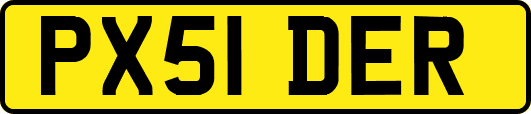 PX51 DER